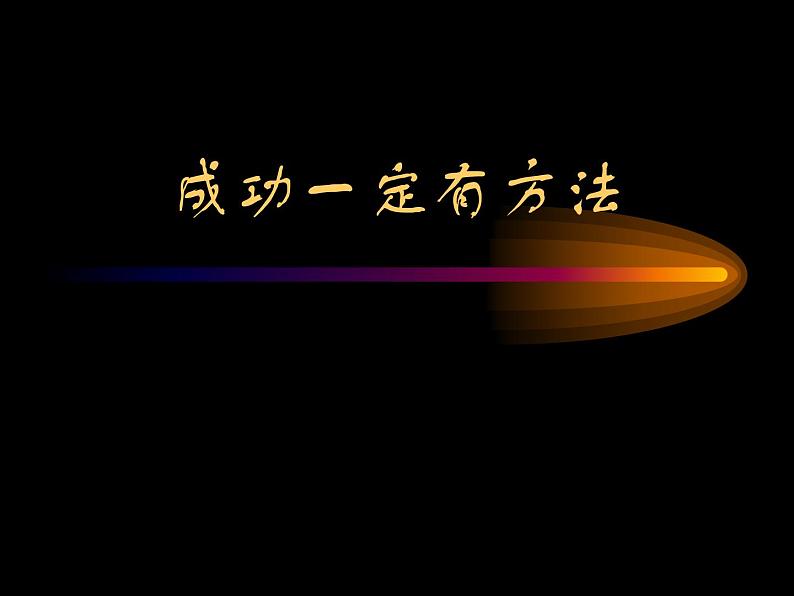 成功一定有方法